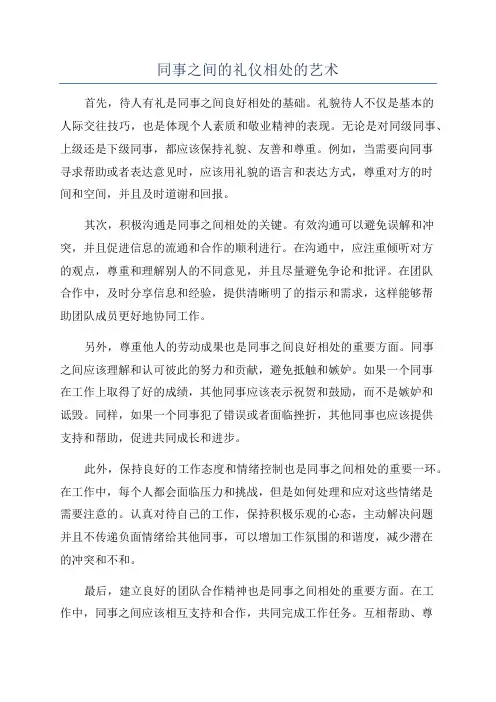 同事之间的礼仪相处的艺术

首先，待人有礼是同事之间良好相处的基础。礼貌待人不仅是基本的人际交往技巧，也是体现个人素质和敬业精神的表现。无论是对同级同事、上级还是下级同事，都应该保持礼貌、友善和尊重。例如，当需要向同事寻求帮助或者表达意见时，应该用礼貌的语言和表达方式，尊重对方的时间和空间，并且及时道谢和回报。

其次，积极沟通是同事之间相处的关键。有效沟通可以避免误解和冲突，并且促进信息的流通和合作的顺利进行。在沟通中，应注重倾听对方的观点，尊重和理解别人的不同意见，并且尽量避免争论和批评。在团队合作中，及时分享信息和经验，提供清晰明了的指示和需求，这样能够帮助团队成员更好地协同工作。

另外，尊重他人的劳动成果也是同事之间良好相处的重要方面。同事之间应该理解和认可彼此的努力和贡献，避免抵触和嫉妒。如果一个同事在工作上取得了好的成绩，其他同事应该表示祝贺和鼓励，而不是嫉妒和诋毁。同样，如果一个同事犯了错误或者面临挫折，其他同事也应该提供支持和帮助，促进共同成长和进步。

此外，保持良好的工作态度和情绪控制也是同事之间相处的重要一环。在工作中，每个人都会面临压力和挑战，但是如何处理和应对这些情绪是需要注意的。认真对待自己的工作，保持积极乐观的心态，主动解决问题并且不传递负面情绪给其他同事，可以增加工作氛围的和谐度，减少潜在的冲突和不和。

最后，建立良好的团队合作精神也是同事之间相处的重要方面。在工作中，同事之间应该相互支持和合作，共同完成工作任务。互相帮助、尊